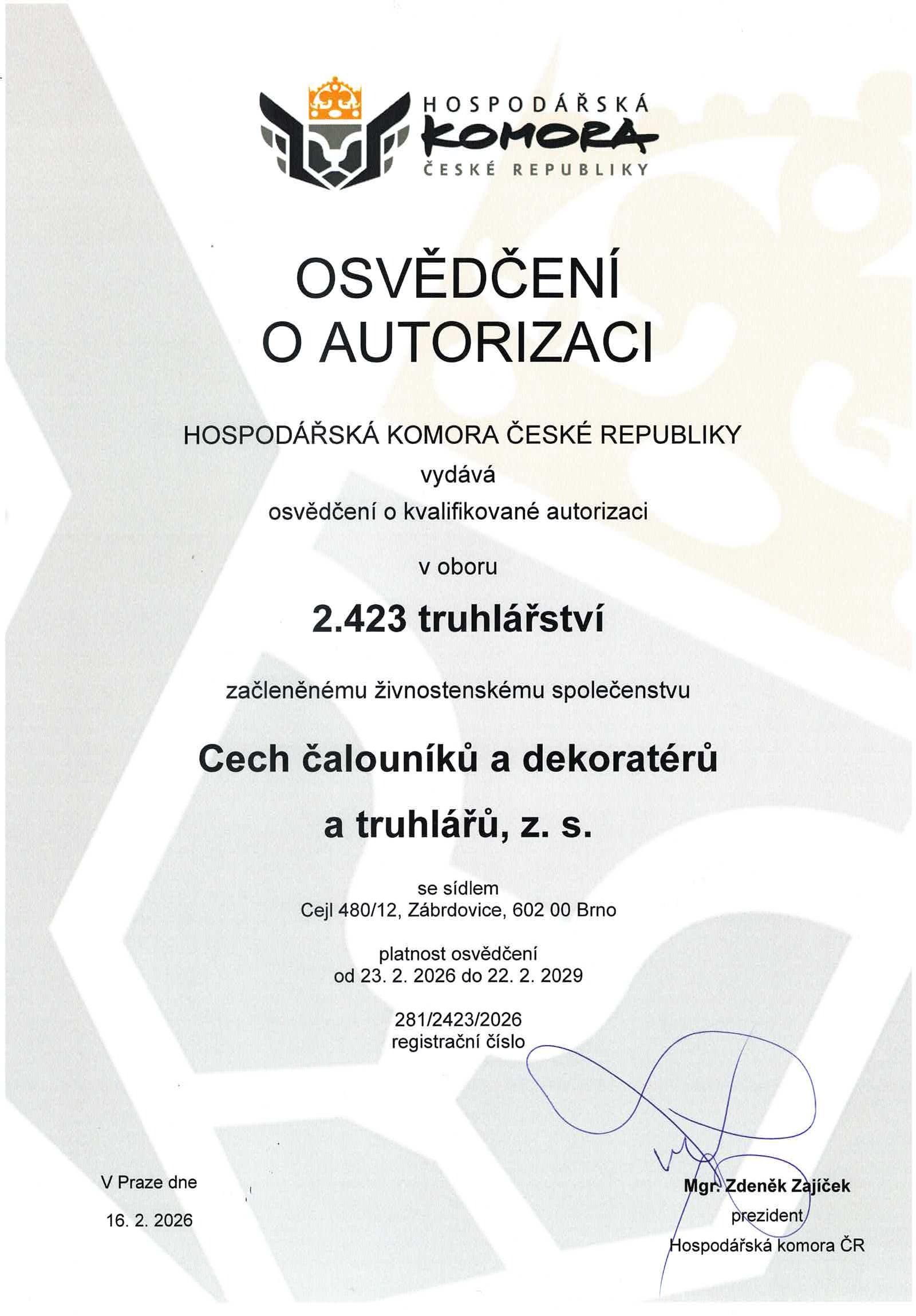 HOSPODÁŘSKÁ
KOMORA
ČESKÉ REPUBLIKY

OSVĚDČENÍ
O AUTORIZACI

HOSPODÁŘSKÁ KOMORA ČESKÉ REPUBLIKY
vydává
osvědčení o kvalifikované autorizaci

v oboru

2.423 truhlářství

začleněnému živnostenskému společenstvu

Cech čalouníků a dekoratérů
a truhlářů, z. s.

se sídlem
Cejl 480/12, Zábrdovice, 602 00 Brno

platnost osvědčení
od 23. 2. 2026 do 22. 2. 2029

281/2423/2026
registrační číslo

V Praze dne
16. 2. 2026

Mgr. Zdeněk Zajíček
prezident
Hospodářská komora ČR